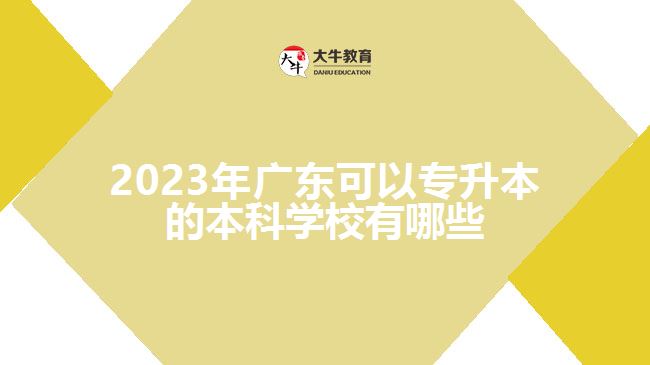 大牛
大牛教育
DANIU EDUCATION

2023年广东可以专升本的本科学校有哪些